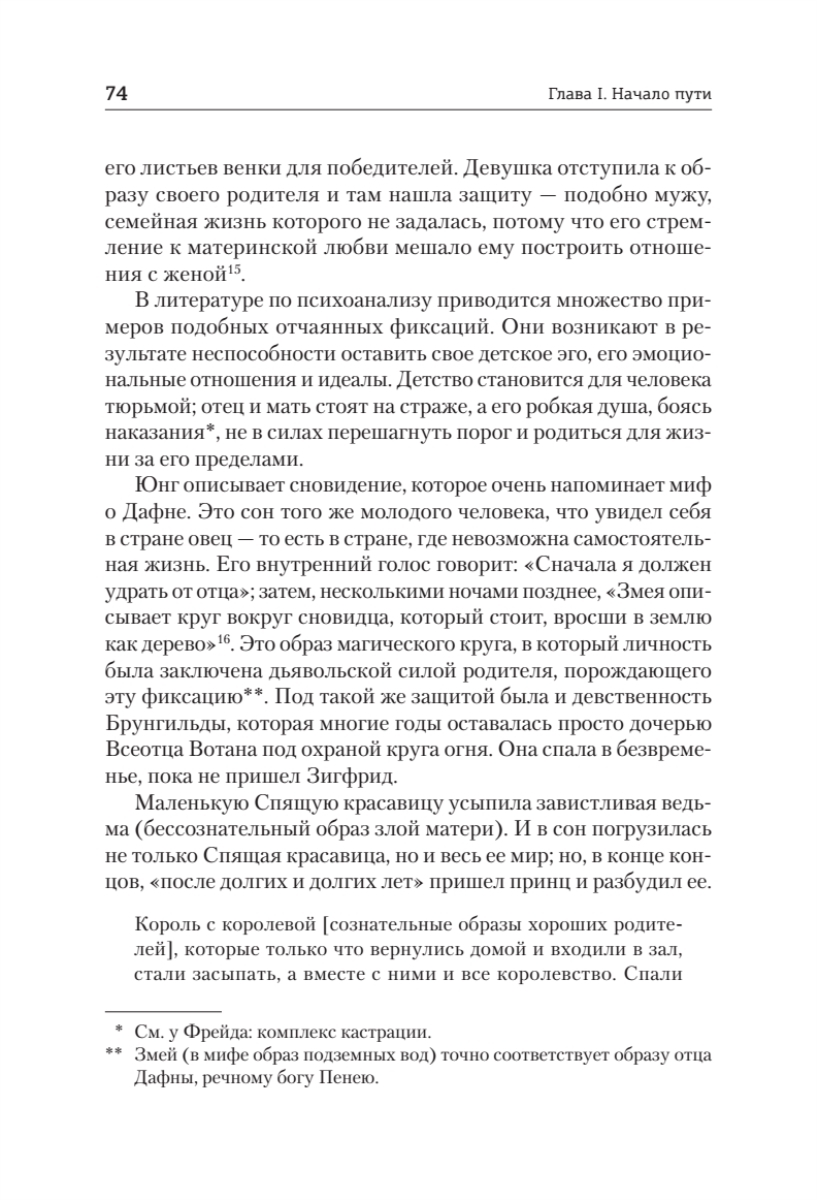 74

Глава I. Начало пути

его листьев венки для победителей. Девушка отступила к образу своего родителя и там нашла защиту — подобно мужу, семейная жизнь которого не задалась, потому что его стремление к материнской любви мешало ему построить отношения с женой$^{15}$.

В литературе по психоанализу приводится множество примеров подобных отчаянных фиксаций. Они возникают в результате неспособности оставить свое детское эго, его эмоциональные отношения и идеалы. Детство становится для человека тюрьмой; отец и мать стоят на страже, а его робкая душа, боясь наказания*, не в силах перешагнуть порог и родиться для жизни за его пределами.

Юнг описывает сновидение, которое очень напоминает миф о Дафне. Это сон того же молодого человека, что увидел себя в стране овец — то есть в стране, где невозможна самостоятельная жизнь. Его внутренний голос говорит: «Сначала я должен удрать от отца»; затем, несколькими ночами позднее, «Змея описывает круг вокруг сновидца, который стоит, вросши в землю как дерево»$^{16}$. Это образ магического круга, в который личность была заключена дьявольской силой родителя, порождающего эту фиксацию**. Под такой же защитой была и девственность Брунгильды, которая многие годы оставалась просто дочерью Всеотца Вотана под охраной круга огня. Она спала в безвременье, пока не пришел Зигфрид.

Маленькую Спящую красавицу усыпила завистливая ведьма (бессознательный образ злой матери). И в сон погрузилась не только Спящая красавица, но и весь ее мир; но, в конце концов, «после долгих и долгих лет» пришел принц и разбудил ее.

Король с королевой [сознательные образы хороших родителей], которые только что вернулись домой и входили в зал, стали засыпать, а вместе с ними и все королевство. Спали

* См. у Фрейда: комплекс кастрации.
** Змей (в мифе образ подземных вод) точно соответствует образу отца Дафны, речному богу Пенею.